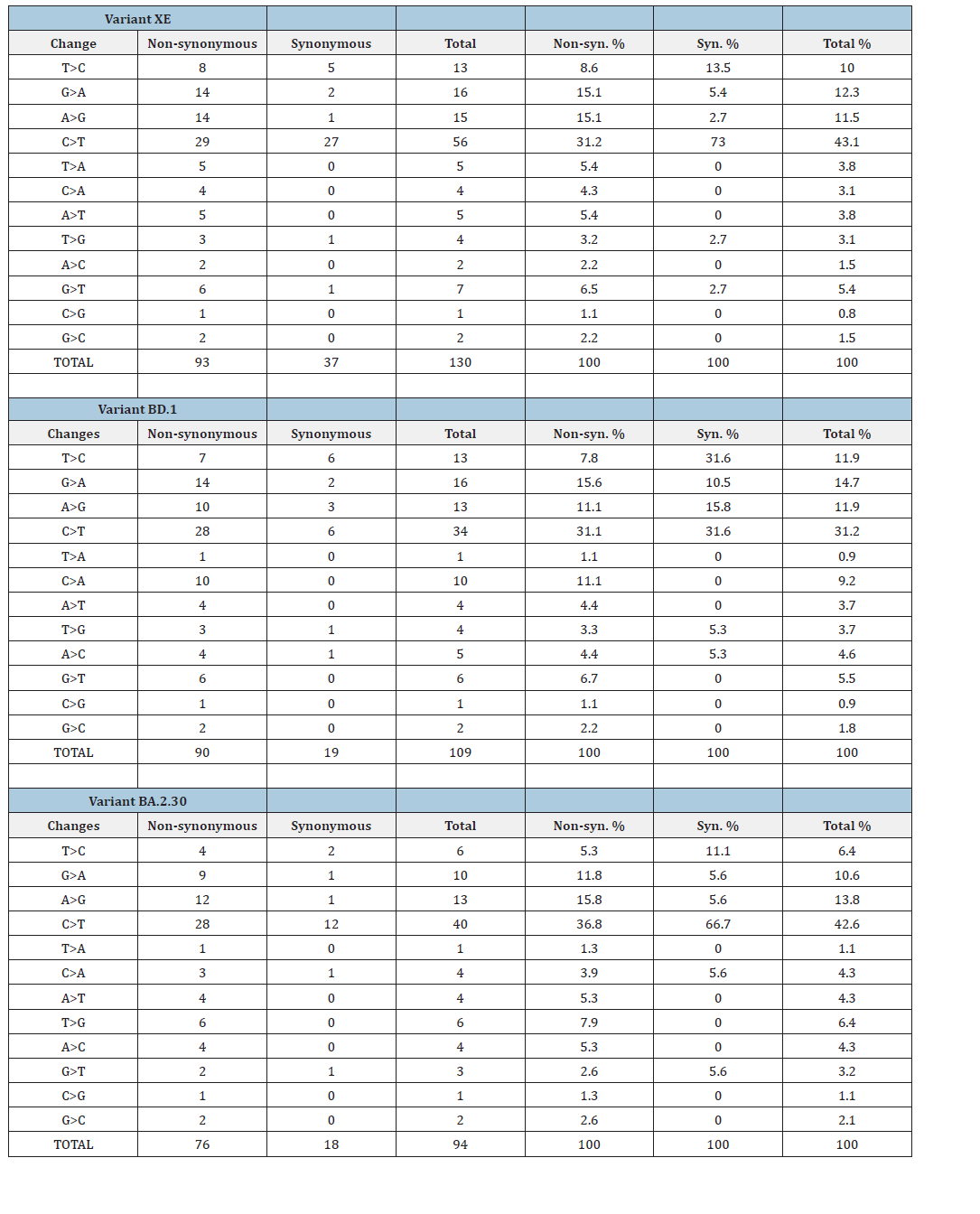 | Variant XE | | | | | | |
|---|---|---|---|---|---|---|
| Change | Non-synonymous | Synonymous | Total | Non-syn. % | Syn. % | Total % |
| T>C | 8 | 5 | 13 | 8.6 | 13.5 | 10 |
| G>A | 14 | 2 | 16 | 15.1 | 5.4 | 12.3 |
| A>G | 14 | 1 | 15 | 15.1 | 2.7 | 11.5 |
| C>T | 29 | 27 | 56 | 31.2 | 73 | 43.1 |
| T>A | 5 | 0 | 5 | 5.4 | 0 | 3.8 |
| C>A | 4 | 0 | 4 | 4.3 | 0 | 3.1 |
| A>T | 5 | 0 | 5 | 5.4 | 0 | 3.8 |
| T>G | 3 | 1 | 4 | 3.2 | 2.7 | 3.1 |
| A>C | 2 | 0 | 2 | 2.2 | 0 | 1.5 |
| G>T | 6 | 1 | 7 | 6.5 | 2.7 | 5.4 |
| C>G | 1 | 0 | 1 | 1.1 | 0 | 0.8 |
| G>C | 2 | 0 | 2 | 2.2 | 0 | 1.5 |
| TOTAL | 93 | 37 | 130 | 100 | 100 | 100 |
| | | | | | | |
| Variant BD.1 | | | | | | |
| Changes | Non-synonymous | Synonymous | Total | Non-syn. % | Syn. % | Total % |
| T>C | 7 | 6 | 13 | 7.8 | 31.6 | 11.9 |
| G>A | 14 | 2 | 16 | 15.6 | 10.5 | 14.7 |
| A>G | 10 | 3 | 13 | 11.1 | 15.8 | 11.9 |
| C>T | 28 | 6 | 34 | 31.1 | 31.6 | 31.2 |
| T>A | 1 | 0 | 1 | 1.1 | 0 | 0.9 |
| C>A | 10 | 0 | 10 | 11.1 | 0 | 9.2 |
| A>T | 4 | 0 | 4 | 4.4 | 0 | 3.7 |
| T>G | 3 | 1 | 4 | 3.3 | 5.3 | 3.7 |
| A>C | 4 | 1 | 5 | 4.4 | 5.3 | 4.6 |
| G>T | 6 | 0 | 6 | 6.7 | 0 | 5.5 |
| C>G | 1 | 0 | 1 | 1.1 | 0 | 0.9 |
| G>C | 2 | 0 | 2 | 2.2 | 0 | 1.8 |
| TOTAL | 90 | 19 | 109 | 100 | 100 | 100 |
| | | | | | | |
| Variant BA.2.30 | | | | | | |
| Changes | Non-synonymous | Synonymous | Total | Non-syn. % | Syn. % | Total % |
| T>C | 4 | 2 | 6 | 5.3 | 11.1 | 6.4 |
| G>A | 9 | 1 | 10 | 11.8 | 5.6 | 10.6 |
| A>G | 12 | 1 | 13 | 15.8 | 5.6 | 13.8 |
| C>T | 28 | 12 | 40 | 36.8 | 66.7 | 42.6 |
| T>A | 1 | 0 | 1 | 1.3 | 0 | 1.1 |
| C>A | 3 | 1 | 4 | 3.9 | 5.6 | 4.3 |
| A>T | 4 | 0 | 4 | 5.3 | 0 | 4.3 |
| T>G | 6 | 0 | 6 | 7.9 | 0 | 6.4 |
| A>C | 4 | 0 | 4 | 5.3 | 0 | 4.3 |
| G>T | 2 | 1 | 3 | 2.6 | 5.6 | 3.2 |
| C>G | 1 | 0 | 1 | 1.3 | 0 | 1.1 |
| G>C | 2 | 0 | 2 | 2.6 | 0 | 2.1 |
| TOTAL | 76 | 18 | 94 | 100 | 100 | 100 |